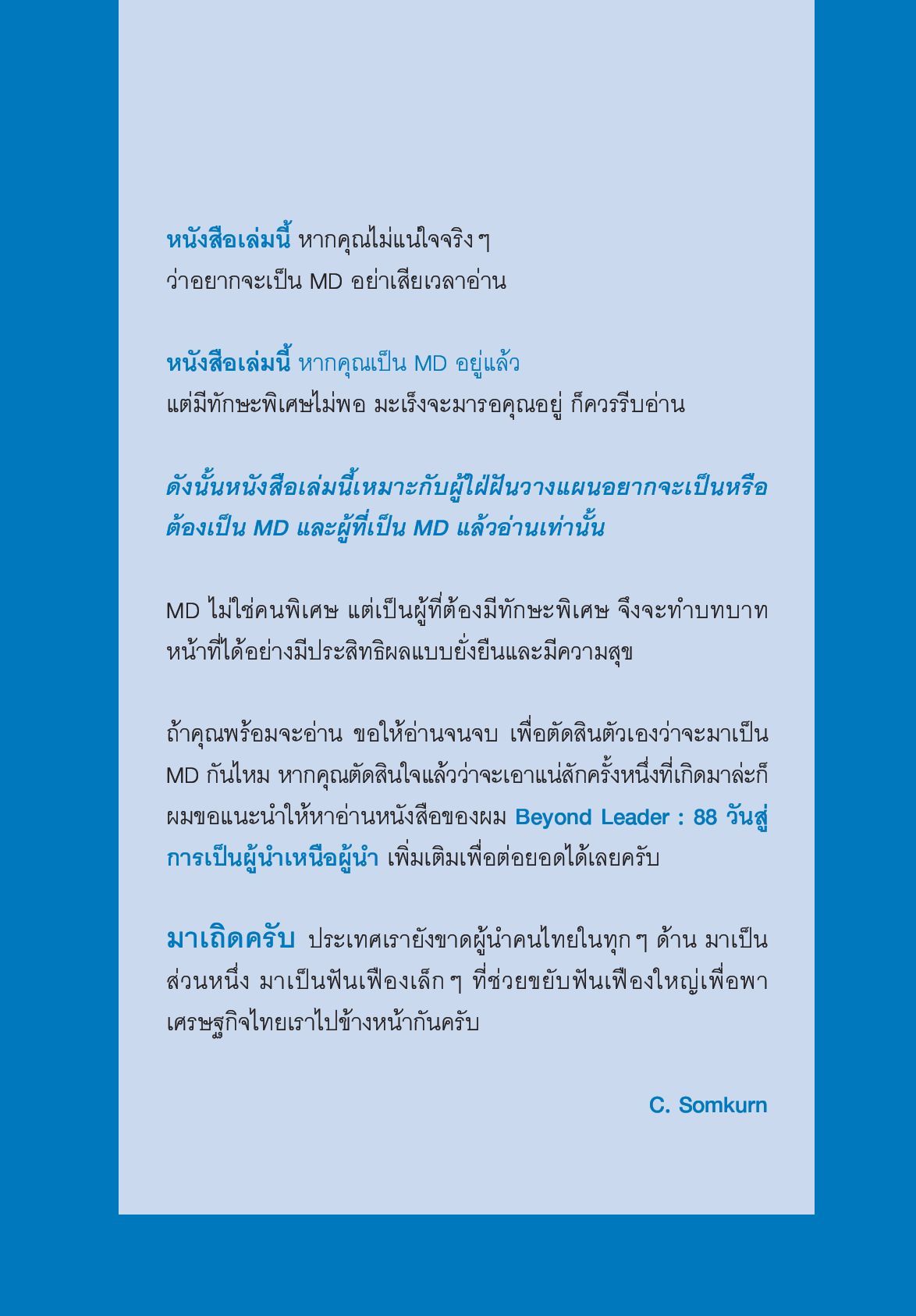 หนังสือเล่มนี้ หากคุณไม่แน่ใจจริง ๆ ว่าอยากจะเป็น MD อย่าเสียเวลาอ่าน

หนังสือเล่มนี้ หากคุณเป็น MD อยู่แล้ว แต่มีทักษะพิเศษไม่พอ มะเร็งจะมารอคุณอยู่ ก็ควรรีบอ่าน

ดังนั้นหนังสือเล่มนี้เหมาะกับผู้ใฝ่ฝันวางแผนอยากจะเป็นหรือต้องเป็น MD และผู้ที่เป็น MD แล้วอ่านเท่านั้น

MD ไม่ใช่คนพิเศษ แต่เป็นผู้ที่ต้องมีทักษะพิเศษ จึงจะทำบทบาทหน้าที่ได้อย่างมีประสิทธิผลแบบยั่งยืนและมีความสุข

ถ้าคุณพร้อมจะอ่าน ขอให้อ่านจนจบ เพื่อตัดสินตัวเองว่าจะมาเป็น MD กันไหม หากคุณตัดสินใจแล้วว่าจะเอาแน่สักครั้งหนึ่งที่เกิดมาล่ะก็ ผมขอแนะนำให้หาอ่านหนังสือของผม Beyond Leader : 88 วันสู่การเป็นผู้นำเหนือผู้นำ เพิ่มเติมเพื่อต่อยอดได้เลยครับ

มาเถิดครับ ประเทศเรายังขาดผู้นำคนไทยในทุก ๆ ด้าน มาเป็นส่วนหนึ่ง มาเป็นฟันเฟืองเล็ก ๆ ที่ช่วยขยับฟันเฟืองใหญ่เพื่อพาเศรษฐกิจไทยเราไปข้างหน้ากันครับ

C. Somkurn